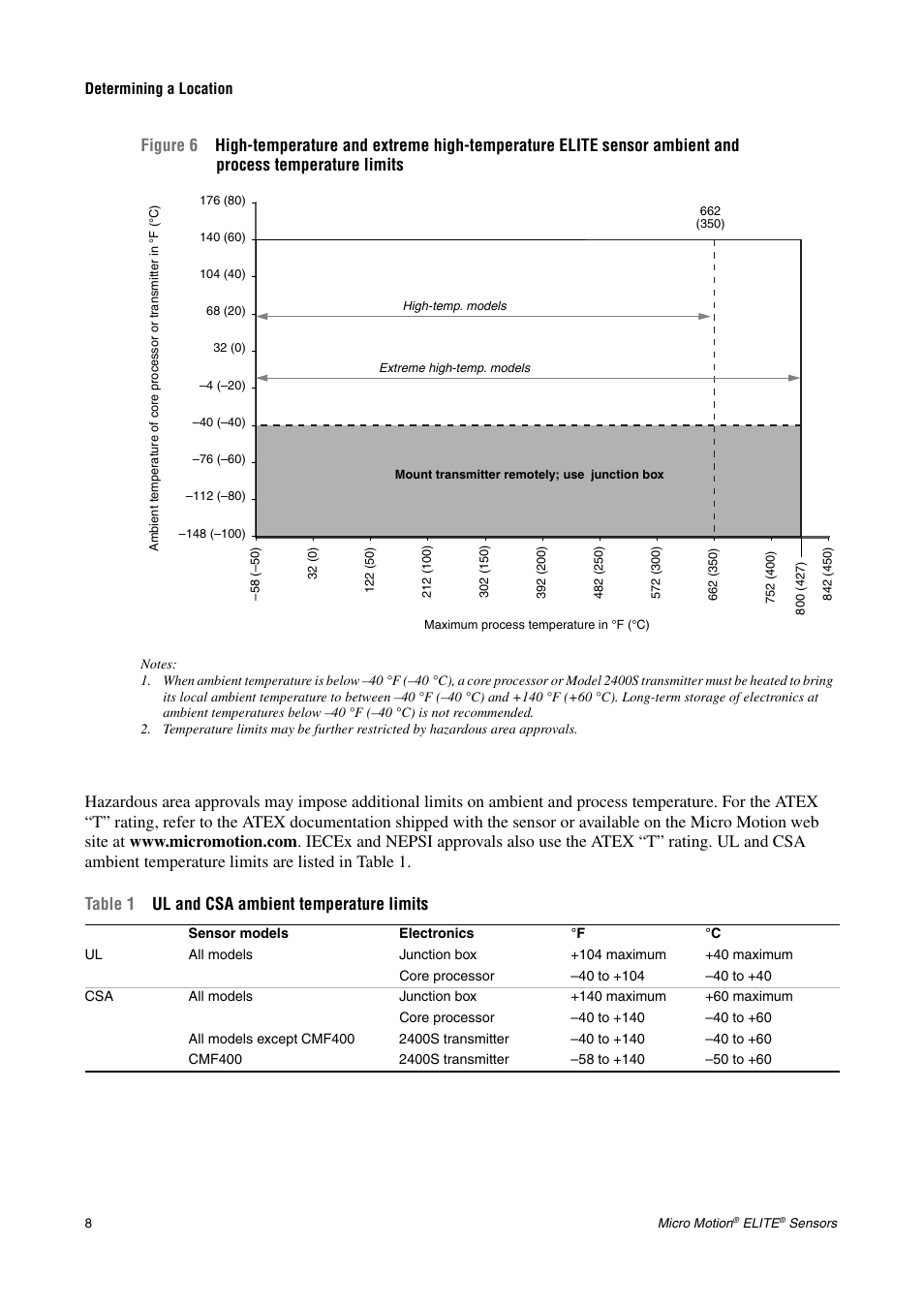 Determining a Location

Figure 6 High-temperature and extreme high-temperature ELITE sensor ambient and process temperature limits

Ambient temperature of core processor or transmitter in °F (°C)

176 (80)
140 (60)
104 (40)
68 (20)
32 (0)
–4 (–20)
–40 (–40)
–76 (–60)
–112 (–80)
–148 (–100)

662 (350)

High-temp. models

Extreme high-temp. models

Mount transmitter remotely; use junction box

–58 (–50)
32 (0)
122 (50)
212 (100)
302 (150)
392 (200)
482 (250)
572 (300)
662 (350)
752 (400)
800 (427)
842 (450)

Maximum process temperature in °F (°C)

Notes:
1. When ambient temperature is below –40 °F (–40 °C), a core processor or Model 2400S transmitter must be heated to bring its local ambient temperature to between –40 °F (–40 °C) and +140 °F (+60 °C). Long-term storage of electronics at ambient temperatures below –40 °F (–40 °C) is not recommended.
2. Temperature limits may be further restricted by hazardous area approvals.

Hazardous area approvals may impose additional limits on ambient and process temperature. For the ATEX “T” rating, refer to the ATEX documentation shipped with the sensor or available on the Micro Motion web site at www.micromotion.com. IECEx and NEPSI approvals also use the ATEX “T” rating. UL and CSA ambient temperature limits are listed in Table 1.

Table 1 UL and CSA ambient temperature limits

| | Sensor models | Electronics | °F | °C |
|---|---|---|---|---|
| UL | All models | Junction box | +104 maximum | +40 maximum |
| | | Core processor | –40 to +104 | –40 to +40 |
| CSA | All models | Junction box | +140 maximum | +60 maximum |
| | | Core processor | –40 to +140 | –40 to +60 |
| | All models except CMF400 | 2400S transmitter | –40 to +140 | –40 to +60 |
| | CMF400 | 2400S transmitter | –58 to +140 | –50 to +60 |

8

Micro Motion® ELITE® Sensors